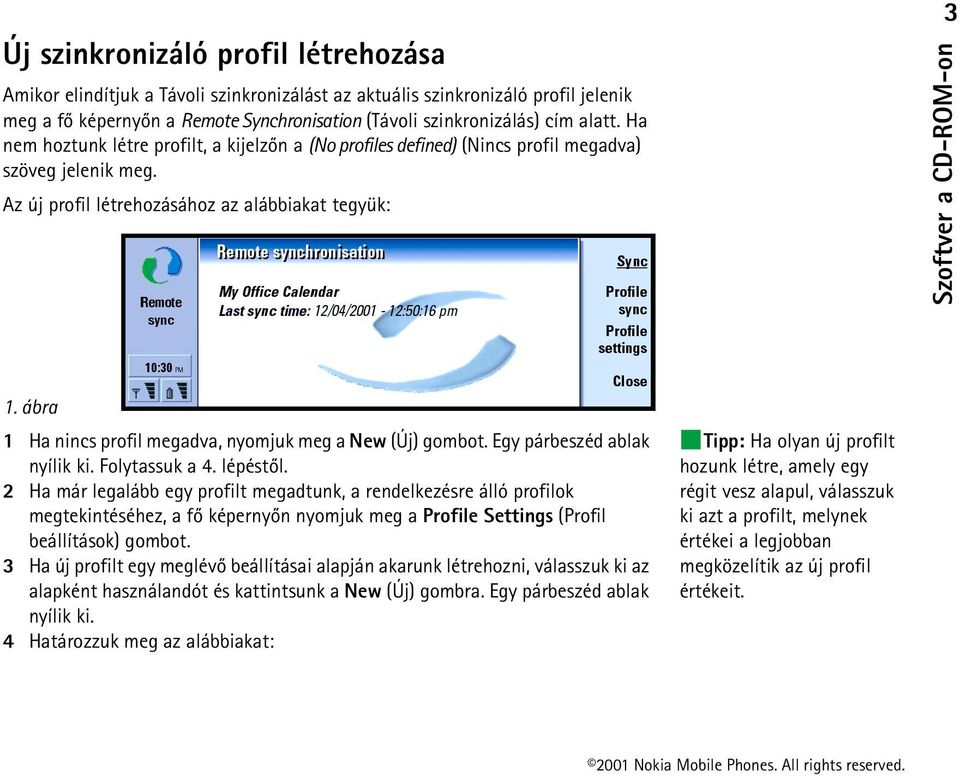 3

Szoftver a CD-ROM-on

Új szinkronizáló profil létrehozása

Amikor elindítjuk a Távoli szinkronizálást az aktuális szinkronizáló profil jelenik meg a fő képernyőn a Remote Synchronisation (Távoli szinkronizálás) cím alatt. Ha nem hoztunk létre profilt, a kijelzőn a (No profiles defined) (Nincs profil megadva) szöveg jelenik meg.

Az új profil létrehozásához az alábbiakat tegyük:

Remote sync

10:30 PM

Remote synchronisation

My Office Calendar
Last sync time: 12/04/2001 - 12:50:16 pm

Sync

Profile sync

Profile settings

Close

1. ábra

1 Ha nincs profil megadva, nyomjuk meg a New (Új) gombot. Egy párbeszéd ablak nyílik ki. Folytassuk a 4. lépéstől.
2 Ha már legalább egy profilt megadtunk, a rendelkezésre álló profilok megtekintéséhez, a fő képernyőn nyomjuk meg a Profile Settings (Profil beállítások) gombot.
3 Ha új profilt egy meglévő beállításai alapján akarunk létrehozni, válasszuk ki az alapként használandót és kattintsunk a New (Új) gombra. Egy párbeszéd ablak nyílik ki.
4 Határozzuk meg az alábbiakat:

Tipp: Ha olyan új profilt hozunk létre, amely egy régit vesz alapul, válasszuk ki azt a profilt, melynek értékei a legjobban megközelítik az új profil értékeit.

©2001 Nokia Mobile Phones. All rights reserved.